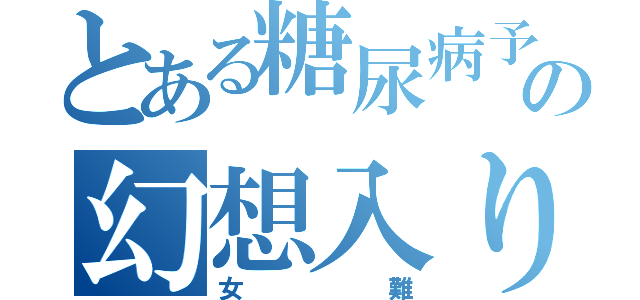 とある糖尿病予の
幻想入り
女　　　難